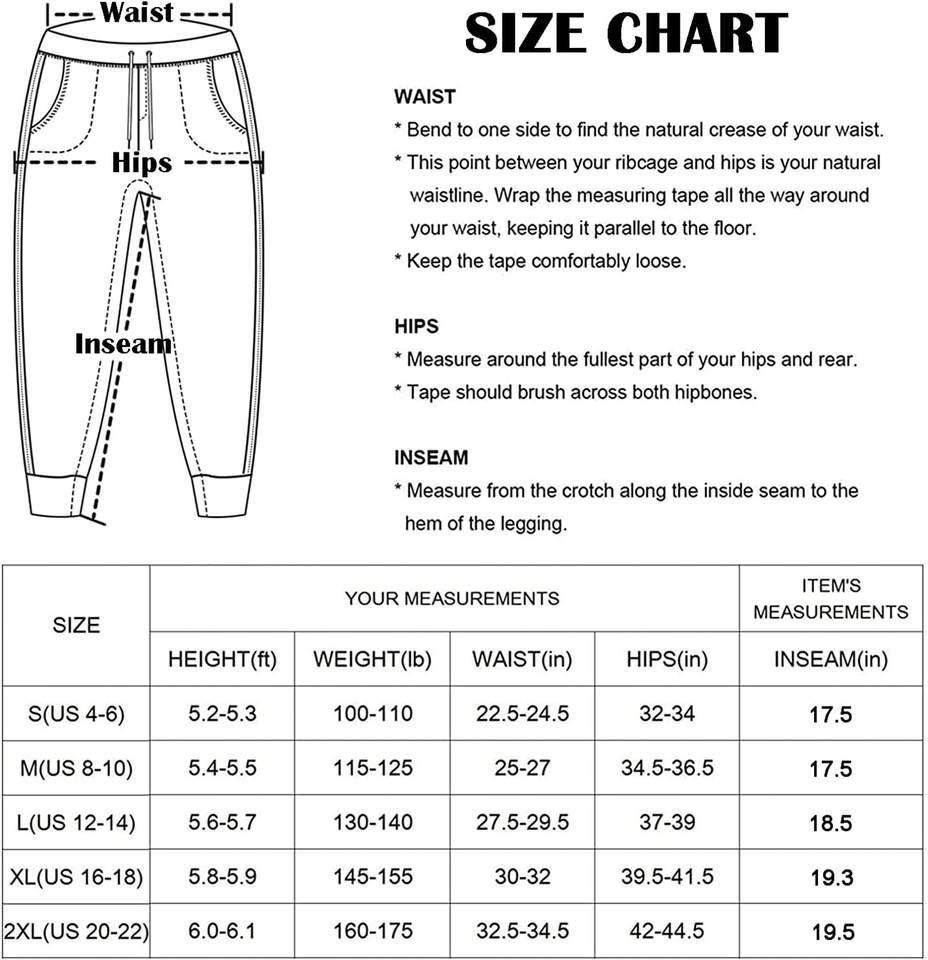 Waist

Hips

Inseam

SIZE CHART

WAIST
* Bend to one side to find the natural crease of your waist.
* This point between your ribcage and hips is your natural waistline. Wrap the measuring tape all the way around your waist, keeping it parallel to the floor.
* Keep the tape comfortably loose.

HIPS
* Measure around the fullest part of your hips and rear.
* Tape should brush across both hipbones.

INSEAM
* Measure from the crotch along the inside seam to the hem of the legging.

| SIZE | YOUR MEASUREMENTS | | | | ITEM'S MEASUREMENTS |
|---|---|---|---|---|---|
| | HEIGHT(ft) | WEIGHT(lb) | WAIST(in) | HIPS(in) | INSEAM(in) |
| S(US 4-6) | 5.2-5.3 | 100-110 | 22.5-24.5 | 32-34 | 17.5 |
| M(US 8-10) | 5.4-5.5 | 115-125 | 25-27 | 34.5-36.5 | 17.5 |
| L(US 12-14) | 5.6-5.7 | 130-140 | 27.5-29.5 | 37-39 | 18.5 |
| XL(US 16-18) | 5.8-5.9 | 145-155 | 30-32 | 39.5-41.5 | 19.3 |
| 2XL(US 20-22) | 6.0-6.1 | 160-175 | 32.5-34.5 | 42-44.5 | 19.5 |